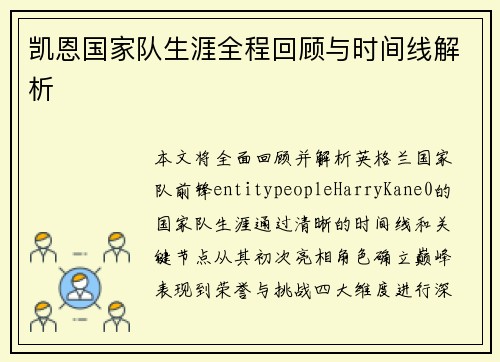 凯恩国家队生涯全程回顾与时间线解析

本文将全面回顾并解析英格兰国家队前锋entitypeopleHarryKane0的国家队生涯通过清晰的时间线和关键节点从其初次亮相角色确立巅峰表现到荣誉与挑战四大维度进行深